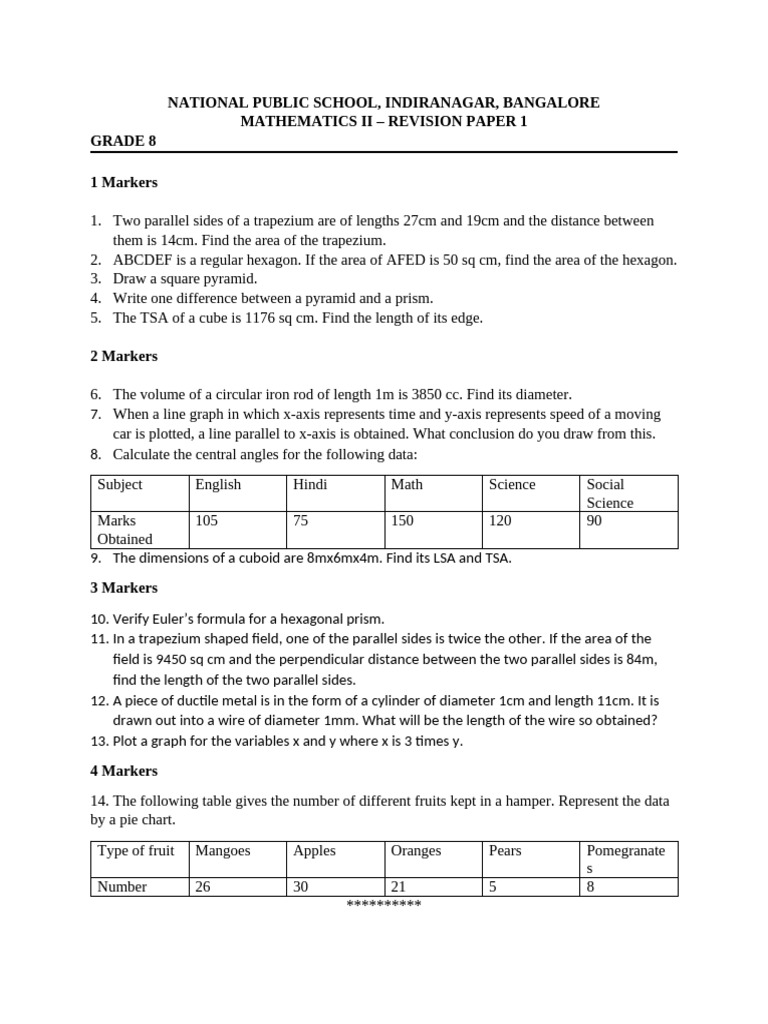 NATIONAL PUBLIC SCHOOL, INDIRANAGAR, BANGALORE
MATHEMATICS II – REVISION PAPER 1
GRADE 8

1 Markers

1. Two parallel sides of a trapezium are of lengths 27cm and 19cm and the distance between them is 14cm. Find the area of the trapezium.
2. ABCDEF is a regular hexagon. If the area of AFED is 50 sq cm, find the area of the hexagon.
3. Draw a square pyramid.
4. Write one difference between a pyramid and a prism.
5. The TSA of a cube is 1176 sq cm. Find the length of its edge.

2 Markers

6. The volume of a circular iron rod of length 1m is 3850 cc. Find its diameter.
7. When a line graph in which x-axis represents time and y-axis represents speed of a moving car is plotted, a line parallel to x-axis is obtained. What conclusion do you draw from this.
8. Calculate the central angles for the following data:

| Subject | English | Hindi | Math | Science | Social Science |
|---|---|---|---|---|---|
| Marks Obtained | 105 | 75 | 150 | 120 | 90 |

9. The dimensions of a cuboid are 8mx6mx4m. Find its LSA and TSA.

3 Markers

10. Verify Euler's formula for a hexagonal prism.
11. In a trapezium shaped field, one of the parallel sides is twice the other. If the area of the field is 9450 sq cm and the perpendicular distance between the two parallel sides is 84m, find the length of the two parallel sides.
12. A piece of ductile metal is in the form of a cylinder of diameter 1cm and length 11cm. It is drawn out into a wire of diameter 1mm. What will be the length of the wire so obtained?
13. Plot a graph for the variables x and y where x is 3 times y.

4 Markers

14. The following table gives the number of different fruits kept in a hamper. Represent the data by a pie chart.

| Type of fruit | Mangoes | Apples | Oranges | Pears | Pomegranates |
|---|---|---|---|---|---|
| Number | 26 | 30 | 21 | 5 | 8 |

**********